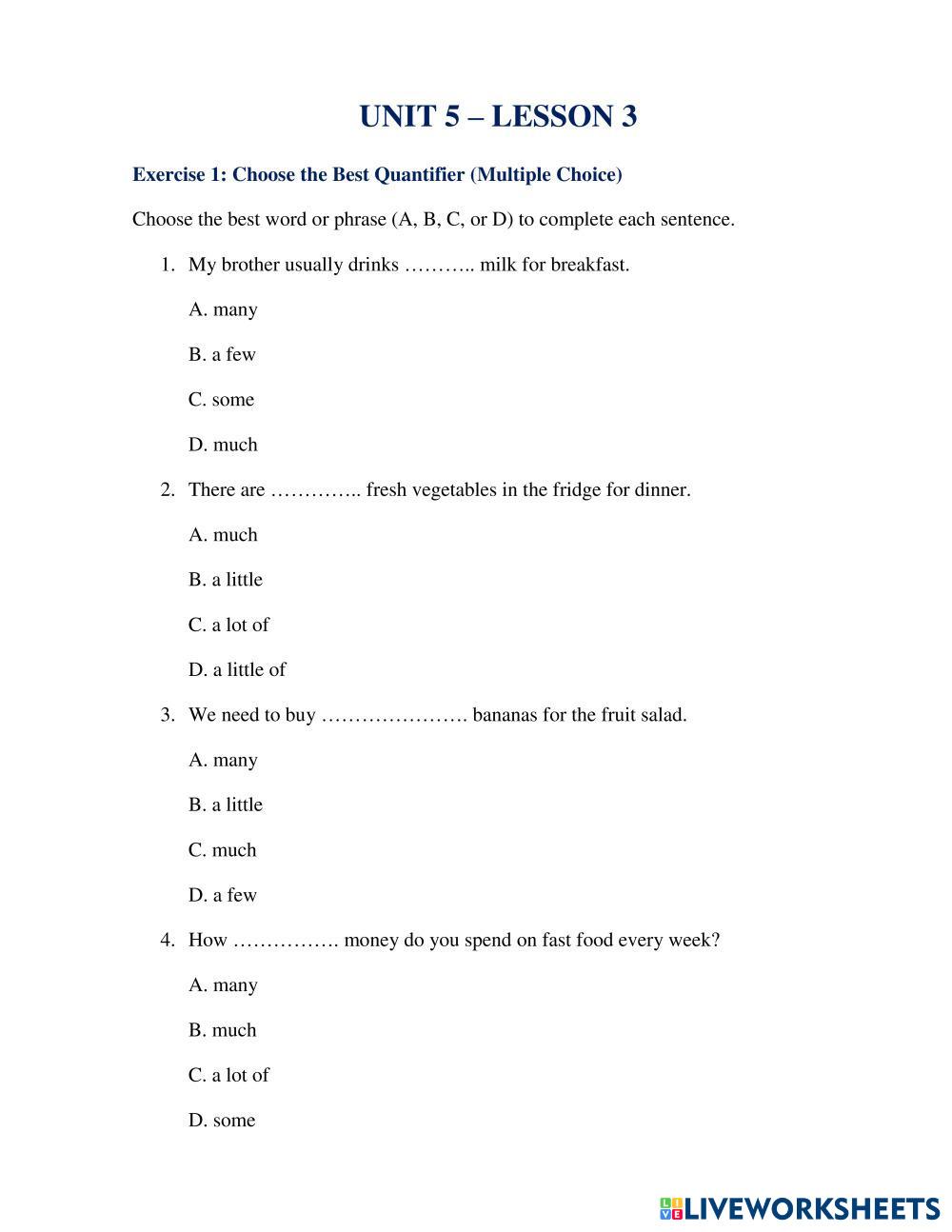 UNIT 5 – LESSON 3

Exercise 1: Choose the Best Quantifier (Multiple Choice)

Choose the best word or phrase (A, B, C, or D) to complete each sentence.

1. My brother usually drinks ……….. milk for breakfast.

A. many

B. a few

C. some

D. much

2. There are ………….. fresh vegetables in the fridge for dinner.

A. much

B. a little

C. a lot of

D. a little of

3. We need to buy …………………. bananas for the fruit salad.

A. many

B. a little

C. much

D. a few

4. How ……………. money do you spend on fast food every week?

A. many

B. much

C. a lot of

D. some

LIVEWORKSHEETS